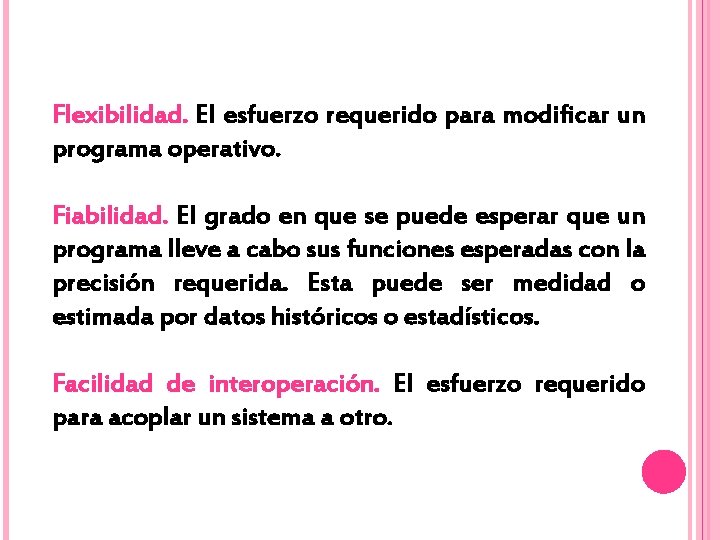 Flexibilidad. El esfuerzo requerido para modificar un programa operativo.

Fiabilidad. El grado en que se puede esperar que un programa lleve a cabo sus funciones esperadas con la precisión requerida. Esta puede ser medidad o estimada por datos históricos o estadísticos.

Facilidad de interoperación. El esfuerzo requerido para acoplar un sistema a otro.